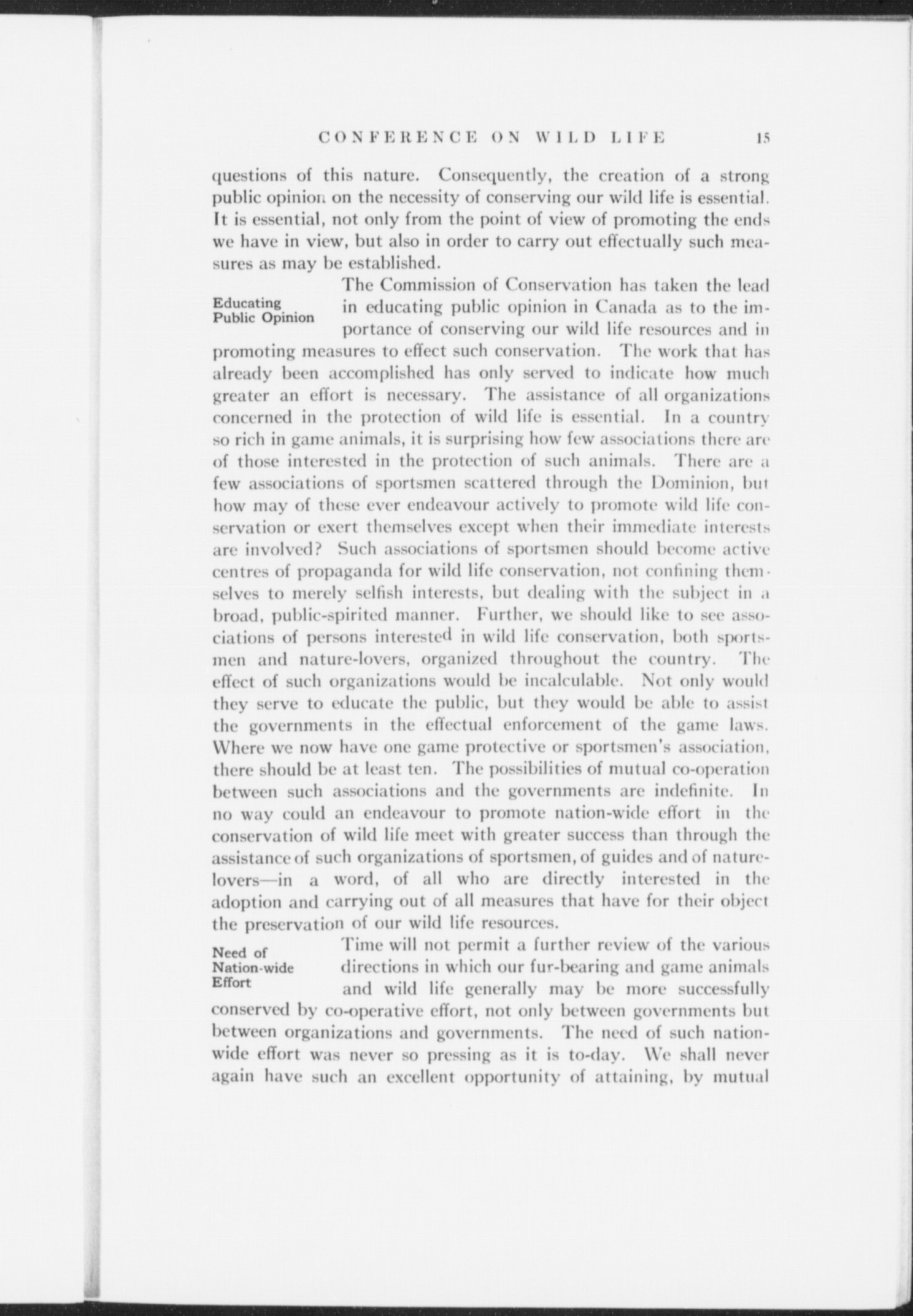 CONFERENCE ON WILD LIFE 15

questions of this nature. Consequently, the creation of a strong public opinion on the necessity of conserving our wild life is essential. It is essential, not only from the point of view of promoting the ends we have in view, but also in order to carry out effectually such measures as may be established.

Educating Public Opinion

The Commission of Conservation has taken the lead in educating public opinion in Canada as to the importance of conserving our wild life resources and in promoting measures to effect such conservation. The work that has already been accomplished has only served to indicate how much greater an effort is necessary. The assistance of all organizations concerned in the protection of wild life is essential. In a country so rich in game animals, it is surprising how few associations there are of those interested in the protection of such animals. There are a few associations of sportsmen scattered through the Dominion, but how may of these ever endeavour actively to promote wild life conservation or exert themselves except when their immediate interests are involved? Such associations of sportsmen should become active centres of propaganda for wild life conservation, not confining themselves to merely selfish interests, but dealing with the subject in a broad, public-spirited manner. Further, we should like to see associations of persons interested in wild life conservation, both sportsmen and nature-lovers, organized throughout the country. The effect of such organizations would be incalculable. Not only would they serve to educate the public, but they would be able to assist the governments in the effectual enforcement of the game laws. Where we now have one game protective or sportsmen's association, there should be at least ten. The possibilities of mutual co-operation between such associations and the governments are indefinite. In no way could an endeavour to promote nation-wide effort in the conservation of wild life meet with greater success than through the assistance of such organizations of sportsmen, of guides and of nature-lovers—in a word, of all who are directly interested in the adoption and carrying out of all measures that have for their object the preservation of our wild life resources.

Need of Nation-wide Effort

Time will not permit a further review of the various directions in which our fur-bearing and game animals and wild life generally may be more successfully conserved by co-operative effort, not only between governments but between organizations and governments. The need of such nation-wide effort was never so pressing as it is to-day. We shall never again have such an excellent opportunity of attaining, by mutual